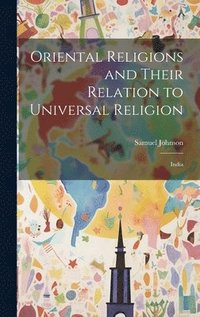 Oriental Religions and Their Relation to Universal Religion

Samuel Johnson

India